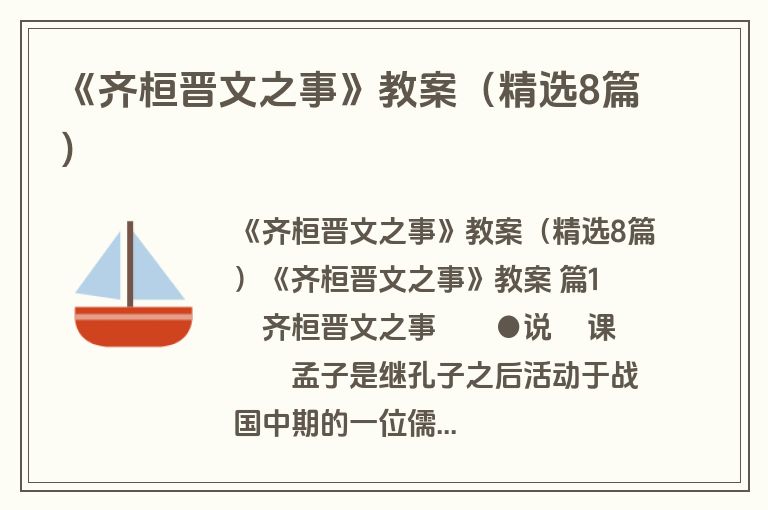 《齐桓晋文之事》教案（精选8篇）

《齐桓晋文之事》教案（精选8篇）《齐桓晋文之事》教案 篇1

齐桓晋文之事 ●说 课

孟子是继孔子之后活动于战国中期的一位儒...